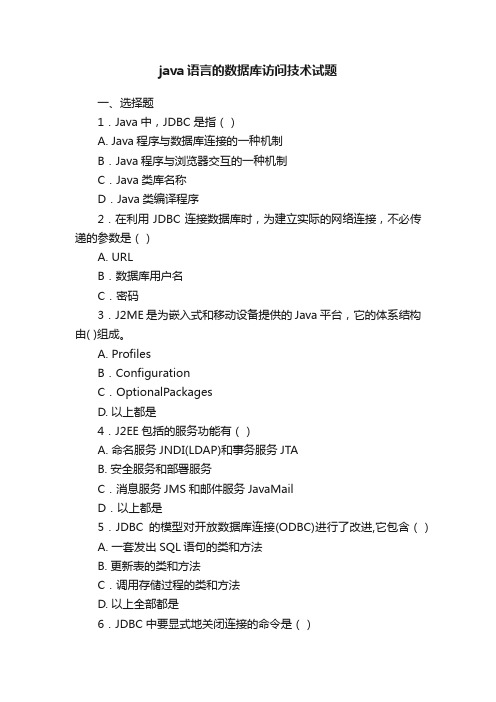 java语言的数据库访问技术试题

一、选择题

1．Java 中，JDBC 是指（ ）

A. Java 程序与数据库连接的一种机制

B．Java 程序与浏览器交互的一种机制

C．Java 类库名称

D．Java 类编译程序

2．在利用 JDBC 连接数据库时，为建立实际的网络连接，不必传递的参数是（ ）

A. URL

B．数据库用户名

C．密码

3．J2ME 是为嵌入式和移动设备提供的 Java 平台，它的体系结构由( )组成。

A. Profiles

B．Configuration

C．OptionalPackages

D. 以上都是

4．J2EE 包括的服务功能有（ ）

A. 命名服务 JNDI(LDAP)和事务服务 JTA

B. 安全服务和部署服务

C．消息服务 JMS 和邮件服务 JavaMail

D．以上都是

5．JDBC 的模型对开放数据库连接(ODBC)进行了改进,它包含（ ）

A. 一套发出 SQL 语句的类和方法

B. 更新表的类和方法

C．调用存储过程的类和方法

D. 以上全部都是

6．JDBC 中要显式地关闭连接的命令是（ ）